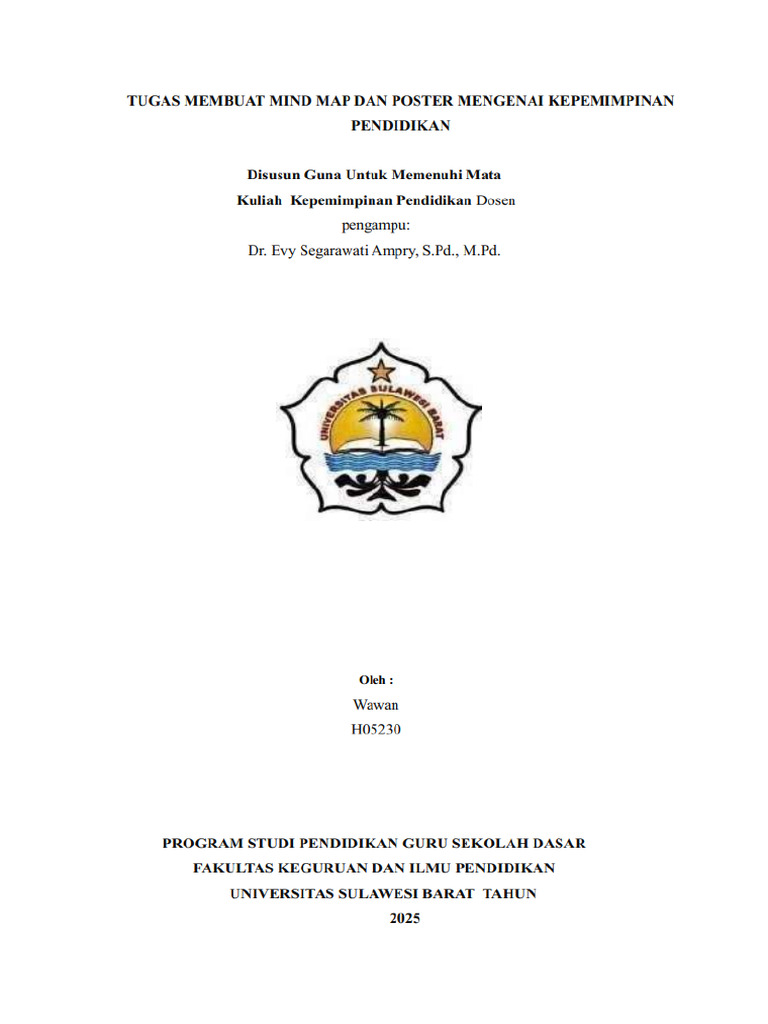 TUGAS MEMBUAT MIND MAP DAN POSTER MENGENAI KEPEMIMPINAN PENDIDIKAN

Disusun Guna Untuk Memenuhi Mata Kuliah Kepemimpinan Pendidikan Dosen pengampu:
Dr. Evy Segarawati Ampry, S.Pd., M.Pd.

UNIVERSITAS SULAWESI BARAT

Oleh :
Wawan
H05230

PROGRAM STUDI PENDIDIKAN GURU SEKOLAH DASAR
FAKULTAS KEGURUAN DAN ILMU PENDIDIKAN
UNIVERSITAS SULAWESI BARAT TAHUN
2025